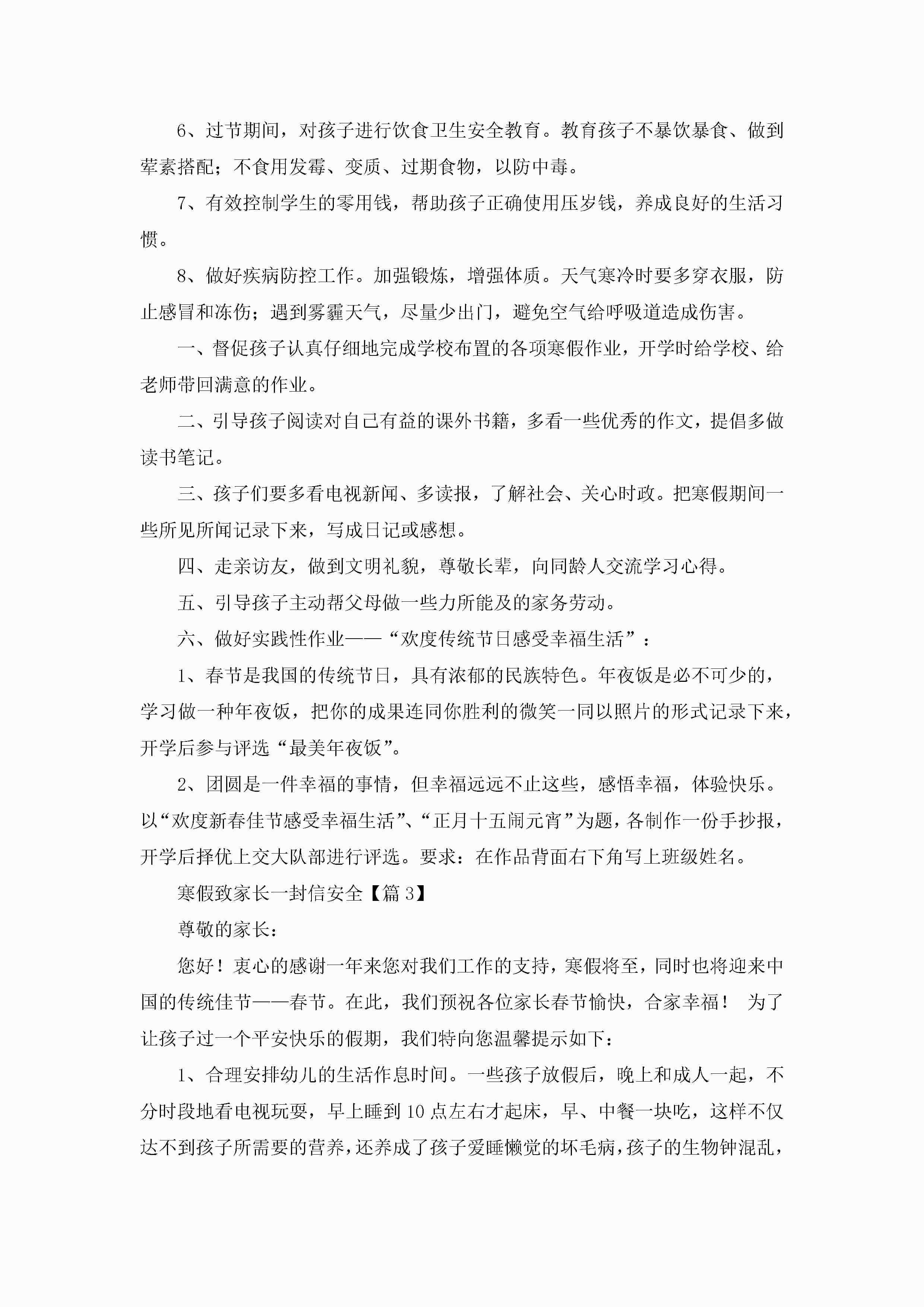 6、过节期间，对孩子进行饮食卫生安全教育。教育孩子不暴饮暴食、做到荤素搭配；不食用发霉、变质、过期食物，以防中毒。

7、有效控制学生的零用钱，帮助孩子正确使用压岁钱，养成良好的生活习惯。

8、做好疾病防控工作。加强锻炼，增强体质。天气寒冷时要多穿衣服，防止感冒和冻伤；遇到雾霾天气，尽量少出门，避免空气给呼吸道造成伤害。

一、督促孩子认真仔细地完成学校布置的各项寒假作业，开学时给学校、给老师带回满意的作业。

二、引导孩子阅读对自己有益的课外书籍，多看一些优秀的作文，提倡多做读书笔记。

三、孩子们要多看电视新闻、多读报，了解社会、关心时政。把寒假期间一些所见所闻记录下来，写成日记或感想。

四、走亲访友，做到文明礼貌，尊敬长辈，向同龄人交流学习心得。

五、引导孩子主动帮父母做一些力所能及的家务劳动。

六、做好实践性作业——“欢度传统节日感受幸福生活”：

1、春节是我国的传统节日，具有浓郁的民族特色。年夜饭是必不可少的，学习做一种年夜饭，把你的成果连同你胜利的微笑一同以照片的形式记录下来，开学后参与评选“最美年夜饭”。

2、团圆是一件幸福的事情，但幸福远远不止这些，感悟幸福，体验快乐。以“欢度新春佳节感受幸福生活”、“正月十五闹元宵”为题，各制作一份手抄报，开学后择优上交大队部进行评选。要求：在作品背面右下角写上班级姓名。

寒假致家长一封信安全【篇3】

尊敬的家长：

您好！衷心的感谢一年来您对我们工作的支持，寒假将至，同时也将迎来中国的传统佳节——春节。在此，我们预祝各位家长春节愉快，合家幸福！ 为了让孩子过一个平安快乐的假期，我们特向您温馨提示如下：

1、合理安排幼儿的生活作息时间。一些孩子放假后，晚上和成人一起，不分时段地看电视玩耍，早上睡到10点左右才起床，早、中餐一块吃，这样不仅达不到孩子所需要的营养，还养成了孩子爱睡懒觉的坏毛病，孩子的生物钟混乱，